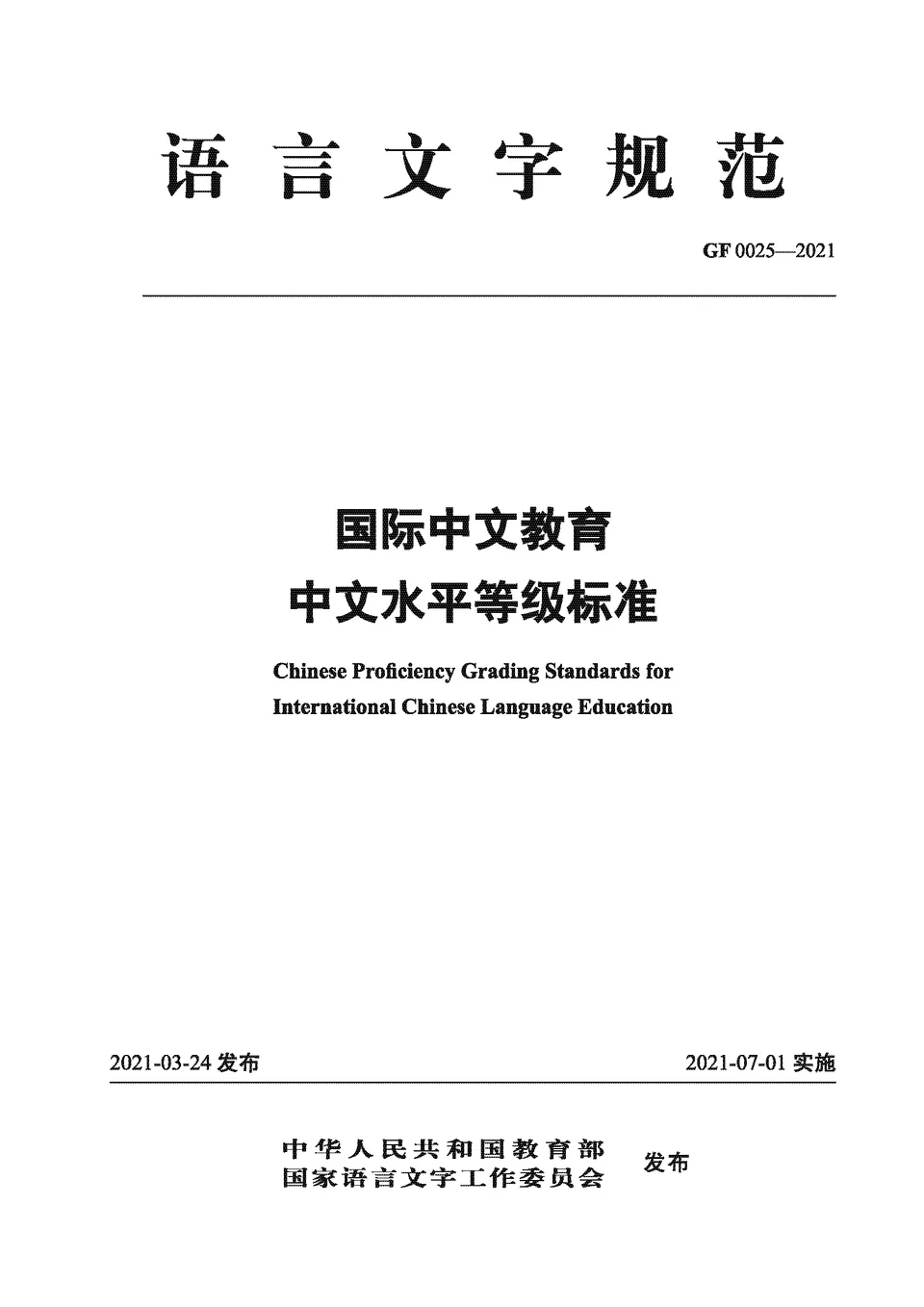 语言文字规范

GF 0025—2021

国际中文教育
中文水平等级标准

Chinese Proficiency Grading Standards for International Chinese Language Education

2021-03-24 发布

2021-07-01 实施

中华人民共和国教育部
国家语言文字工作委员会
发布